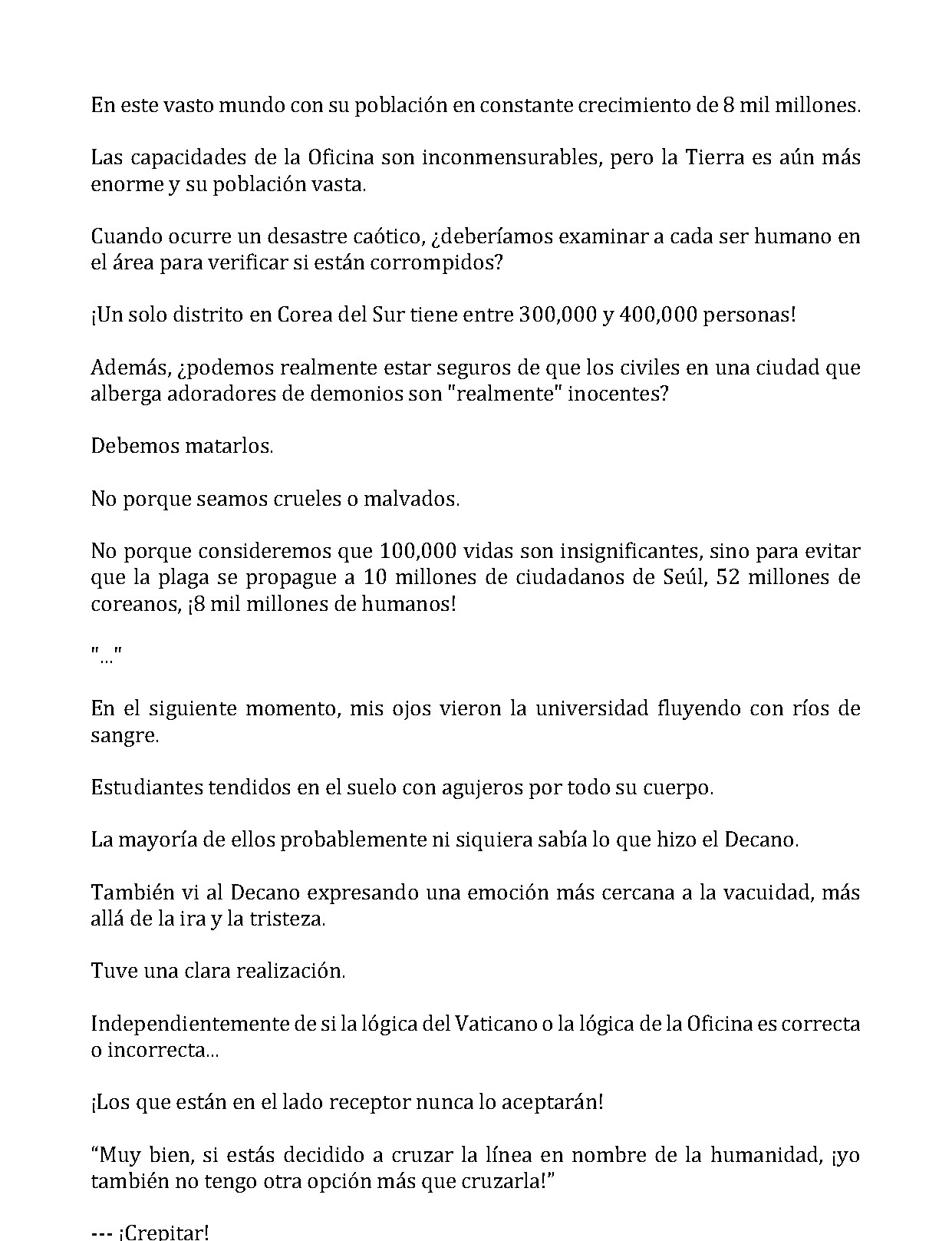 En este vasto mundo con su población en constante crecimiento de 8 mil millones.

Las capacidades de la Oficina son inconmensurables, pero la Tierra es aún más enorme y su población vasta.

Cuando ocurre un desastre caótico, ¿deberíamos examinar a cada ser humano en el área para verificar si están corrompidos?

¡Un solo distrito en Corea del Sur tiene entre 300,000 y 400,000 personas!

Además, ¿podemos realmente estar seguros de que los civiles en una ciudad que alberga adoradores de demonios son "realmente" inocentes?

Debemos matarlos.

No porque seamos crueles o malvados.

No porque consideremos que 100,000 vidas son insignificantes, sino para evitar que la plaga se propague a 10 millones de ciudadanos de Seúl, 52 millones de coreanos, ¡8 mil millones de humanos!

"..."

En el siguiente momento, mis ojos vieron la universidad fluyendo con ríos de sangre.

Estudiantes tendidos en el suelo con agujeros por todo su cuerpo.

La mayoría de ellos probablemente ni siquiera sabía lo que hizo el Decano.

También vi al Decano expresando una emoción más cercana a la vacuidad, más allá de la ira y la tristeza.

Tuve una clara realización.

Independientemente de si la lógica del Vaticano o la lógica de la Oficina es correcta o incorrecta...

¡Los que están en el lado receptor nunca lo aceptarán!

"Muy bien, si estás decidido a cruzar la línea en nombre de la humanidad, ¡yo también no tengo otra opción más que cruzarla!"

--- ¡Crepitar!